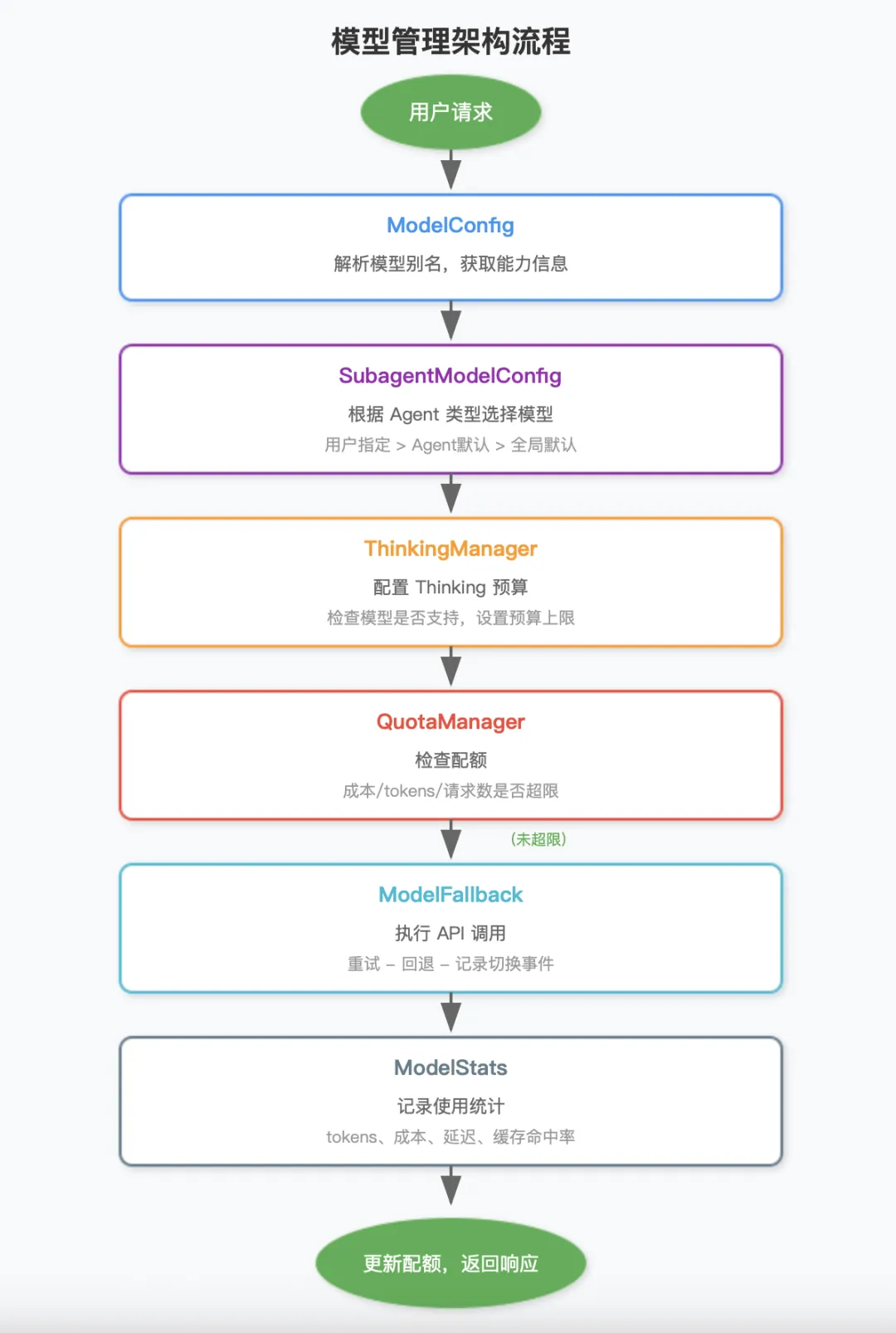 模型管理架构流程

用户请求

ModelConfig

解析模型别名，获取能力信息

SubagentModelConfig

根据 Agent 类型选择模型

用户指定 > Agent默认 > 全局默认

ThinkingManager

配置 Thinking 预算

检查模型是否支持，设置预算上限

QuotaManager

检查配额

成本/tokens/请求数是否超限

(未超限)

ModelFallback

执行 API 调用

重试 – 回退 – 记录切换事件

ModelStats

记录使用统计

tokens、成本、延迟、缓存命中率

更新配额，返回响应